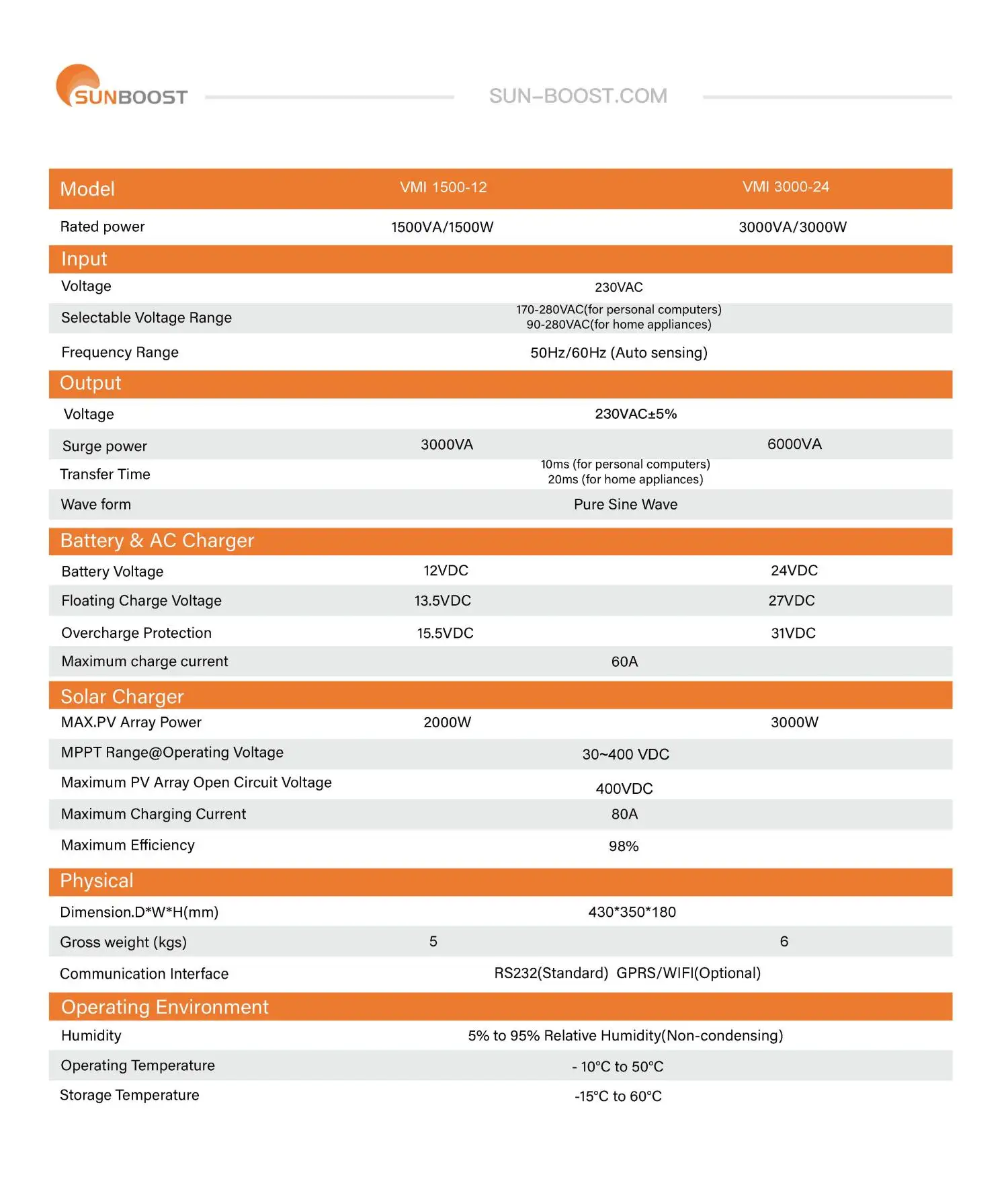 SUNBOOST

SUN-BOOST.COM

| Model | VMI 1500-12 | VMI 3000-24 |
|---|---|---|
| Rated power | 1500VA/1500W | 3000VA/3000W |
| Input | | |
| Voltage | 230VAC | |
| Selectable Voltage Range | 170-280VAC(for personal computers) 90-280VAC(for home appliances) | |
| Frequency Range | 50Hz/60Hz (Auto sensing) | |
| Output | | |
| Voltage | 230VAC±5% | |
| Surge power | 3000VA | 6000VA |
| Transfer Time | 10ms (for personal computers) 20ms (for home appliances) | |
| Wave form | Pure Sine Wave | |
| Battery & AC Charger | | |
| Battery Voltage | 12VDC | 24VDC |
| Floating Charge Voltage | 13.5VDC | 27VDC |
| Overcharge Protection | 15.5VDC | 31VDC |
| Maximum charge current | 60A | |
| Solar Charger | | |
| MAX.PV Array Power | 2000W | 3000W |
| MPPT Range@Operating Voltage | 30~400 VDC | |
| Maximum PV Array Open Circuit Voltage | 400VDC | |
| Maximum Charging Current | 80A | |
| Maximum Efficiency | 98% | |
| Physical | | |
| Dimension.D*W*H(mm) | 430*350*180 | |
| Gross weight (kgs) | 5 | 6 |
| Communication Interface | RS232(Standard) GPRS/WIFI(Optional) | |
| Operating Environment | | |
| Humidity | 5% to 95% Relative Humidity(Non-condensing) | |
| Operating Temperature | - 10°C to 50°C | |
| Storage Temperature | -15°C to 60°C | |